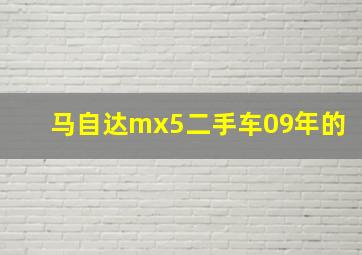 马自达mx5二手车09年的